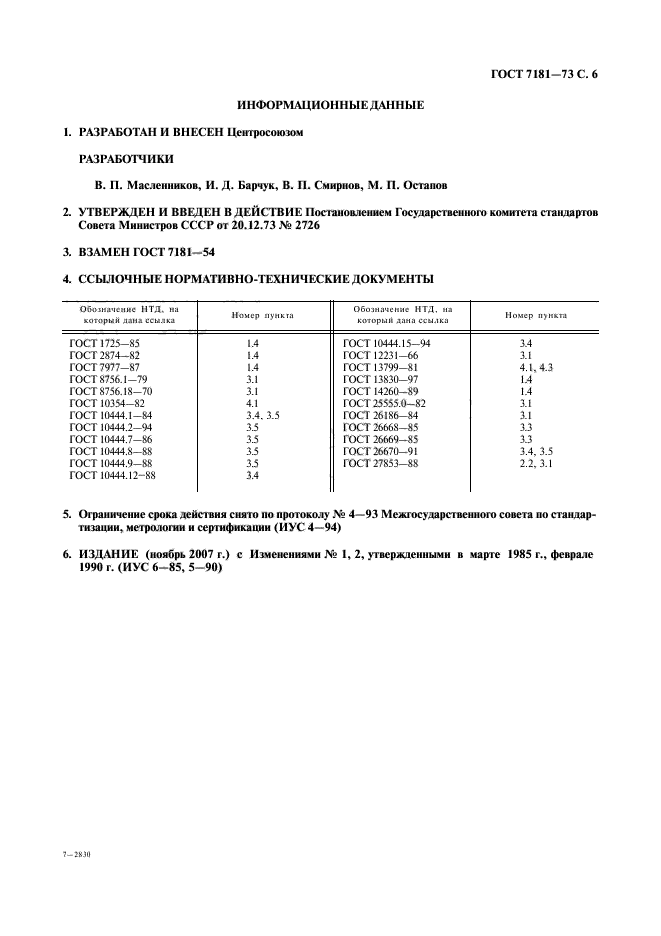 ГОСТ 7181—73 С. 6

ИНФОРМАЦИОННЫЕ ДАННЫЕ

1. РАЗРАБОТАН И ВНЕСЕН Центросоюзом

РАЗРАБОТЧИКИ

В. П. Масленников, И. Д. Барчук, В. П. Смирнов, М. П. Остапов

2. УТВЕРЖДЕН И ВВЕДЕН В ДЕЙСТВИЕ Постановлением Государственного комитета стандартов Совета Министров СССР от 20.12.73 № 2726

3. ВЗАМЕН ГОСТ 7181—54

4. ССЫЛОЧНЫЕ НОРМАТИВНО-ТЕХНИЧЕСКИЕ ДОКУМЕНТЫ

| Обозначение НТД, на который дана ссылка | Номер пункта | Обозначение НТД, на который дана ссылка | Номер пункта |
|---|---|---|---|
| ГОСТ 1725—85 | 1.4 | ГОСТ 10444.15—94 | 3.4 |
| ГОСТ 2874—82 | 1.4 | ГОСТ 12231—66 | 3.1 |
| ГОСТ 7977—87 | 1.4 | ГОСТ 13799—81 | 4.1, 4.3 |
| ГОСТ 8756.1—79 | 3.1 | ГОСТ 13830—97 | 1.4 |
| ГОСТ 8756.18—70 | 3.1 | ГОСТ 14260—89 | 1.4 |
| ГОСТ 10354—82 | 4.1 | ГОСТ 25555.0—82 | 3.1 |
| ГОСТ 10444.1—84 | 3.4, 3.5 | ГОСТ 26186—84 | 3.1 |
| ГОСТ 10444.2—94 | 3.5 | ГОСТ 26668—85 | 3.3 |
| ГОСТ 10444.7—86 | 3.5 | ГОСТ 26669—85 | 3.3 |
| ГОСТ 10444.8—88 | 3.5 | ГОСТ 26670—91 | 3.4, 3.5 |
| ГОСТ 10444.9—88 | 3.5 | ГОСТ 27853—88 | 2.2, 3.1 |
| ГОСТ 10444.12—88 | 3.4 | | |

5. Ограничение срока действия снято по протоколу № 4—93 Межгосударственного совета по стандартизации, метрологии и сертификации (ИУС 4—94)

6. ИЗДАНИЕ (ноябрь 2007 г.) с Изменениями № 1, 2, утвержденными в марте 1985 г., феврале 1990 г. (ИУС 6—85, 5—90)

7—2830